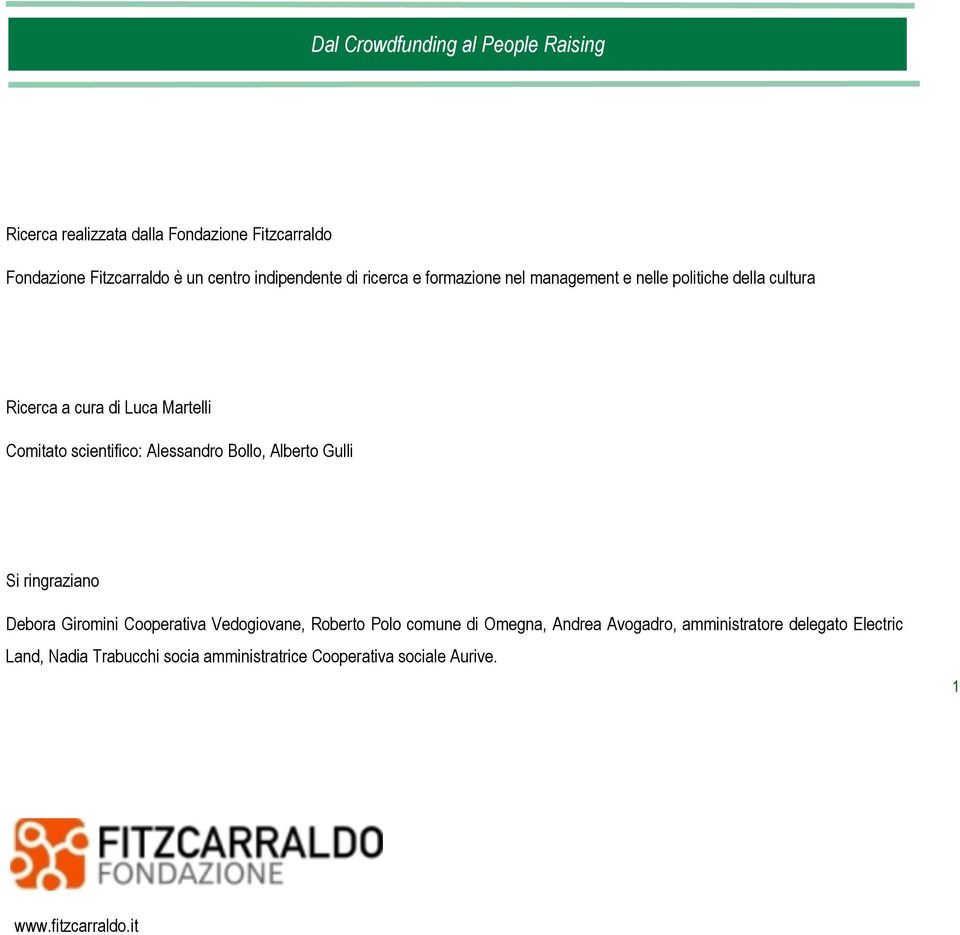 Dal Crowdfunding al People Raising

Ricerca realizzata dalla Fondazione Fitzcarraldo

Fondazione Fitzcarraldo è un centro indipendente di ricerca e formazione nel management e nelle politiche della cultura

Ricerca a cura di Luca Martelli

Comitato scientifico: Alessandro Bollo, Alberto Gulli

Si ringraziano

Debora Giromini Cooperativa Vedogiovane, Roberto Polo comune di Omegna, Andrea Avogadro, amministratore delegato Electric Land, Nadia Trabucchi socia amministratrice Cooperativa sociale Aurive.

1

FITZCARRALDO
FONDAZIONE

www.fitzcarraldo.it